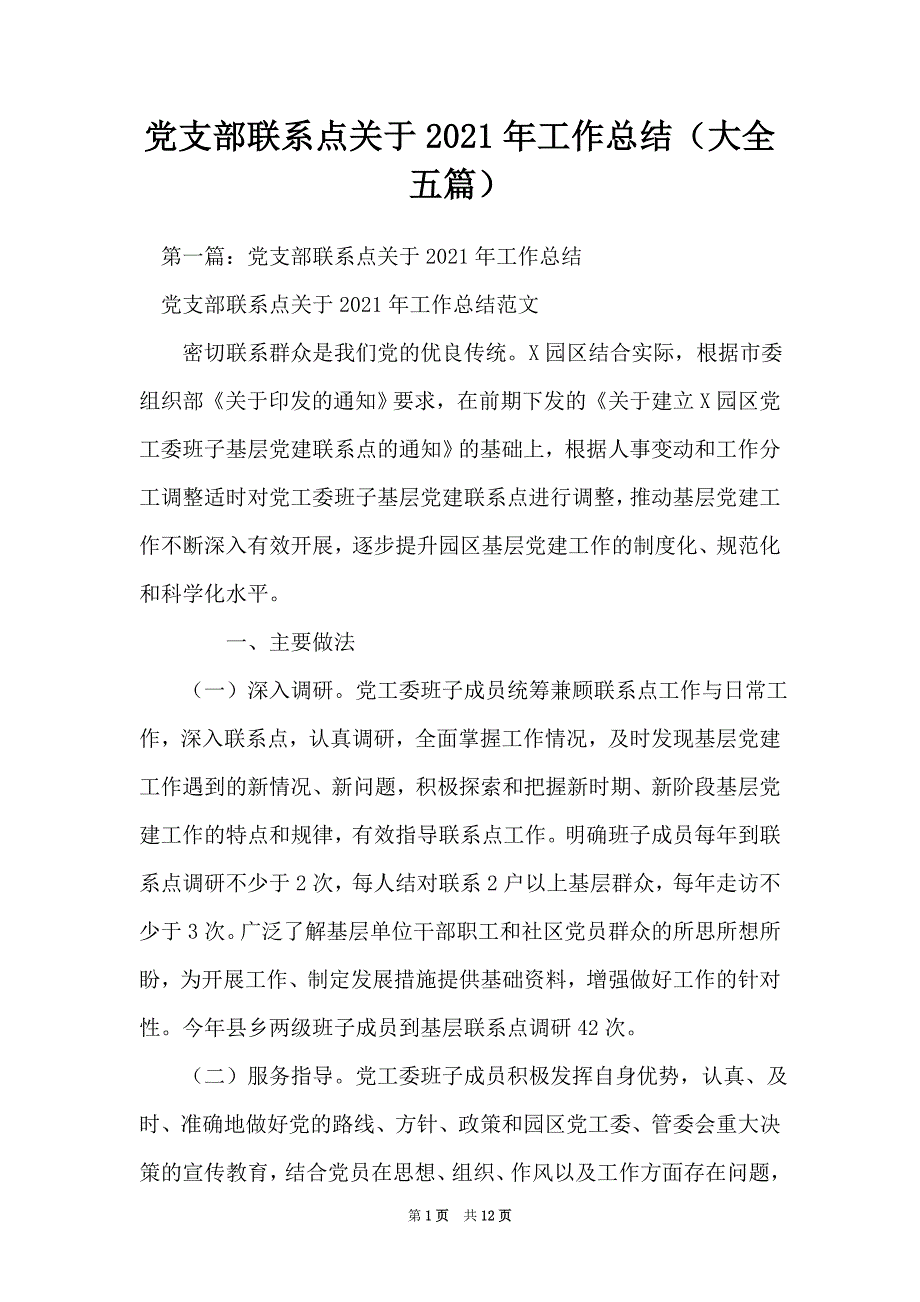 党支部联系点关于2021年工作总结（大全五篇）

第一篇：党支部联系点关于2021年工作总结

党支部联系点关于2021年工作总结范文

密切联系群众是我们党的优良传统。X园区结合实际，根据市委组织部《关于印发的通知》要求，在前期下发的《关于建立X园区党工委班子基层党建联系点的通知》的基础上，根据人事变动和工作分工调整适时对党工委班子基层党建联系点进行调整，推动基层党建工作不断深入有效开展，逐步提升园区基层党建工作的制度化、规范化和科学化水平。

一、主要做法

（一）深入调研。党工委班子成员统筹兼顾联系点工作与日常工作，深入联系点，认真调研，全面掌握工作情况，及时发现基层党建工作遇到的新情况、新问题，积极探索和把握新时期、新阶段基层党建工作的特点和规律，有效指导联系点工作。明确班子成员每年到联系点调研不少于2次，每人结对联系2户以上基层群众，每年走访不少于3次。广泛了解基层单位干部职工和社区党员群众的所思所想所盼，为开展工作、制定发展措施提供基础资料，增强做好工作的针对性。今年县乡两级班子成员到基层联系点调研42次。

（二）服务指导。党工委班子成员积极发挥自身优势，认真、及时、准确地做好党的路线、方针、政策和园区党工委、管委会重大决策的宣传教育，结合党员在思想、组织、作风以及工作方面存在问题，

第1页 共12页